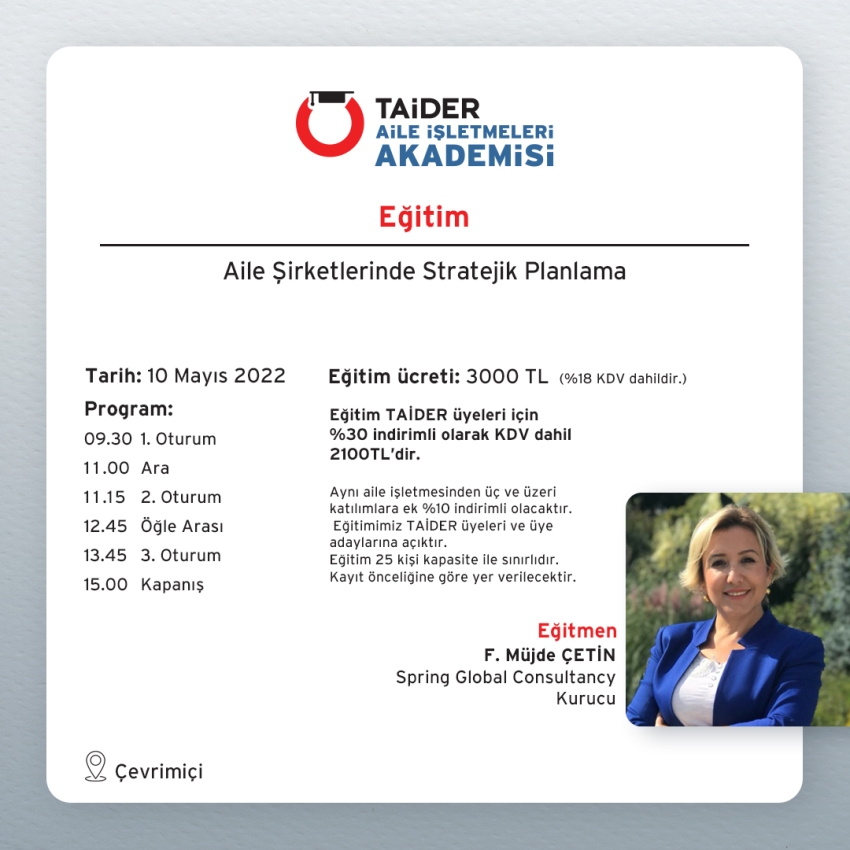 TAİDER
AİLE İŞLETMELERİ
AKADEMİSİ

Eğitim

Aile Şirketlerinde Stratejik Planlama

Tarih: 10 Mayıs 2022

Program:
09.30 1. Oturum
11.00 Ara
11.15 2. Oturum
12.45 Öğle Arası
13.45 3. Oturum
15.00 Kapanış

Eğitim ücreti: 3000 TL (%18 KDV dahildir.)

Eğitim TAİDER üyeleri için %30 indirimli olarak KDV dahil 2100TL'dir.

Aynı aile işletmesinden üç ve üzeri katılımlara ek %10 indirimli olacaktır.
Eğitimimiz TAİDER üyeleri ve üye adaylarına açıktır.
Eğitim 25 kişi kapasite ile sınırlıdır.
Kayıt önceliğine göre yer verilecektir.

Eğitmen
F. Müjde ÇETİN
Spring Global Consultancy
Kurucu

Çevrimiçi